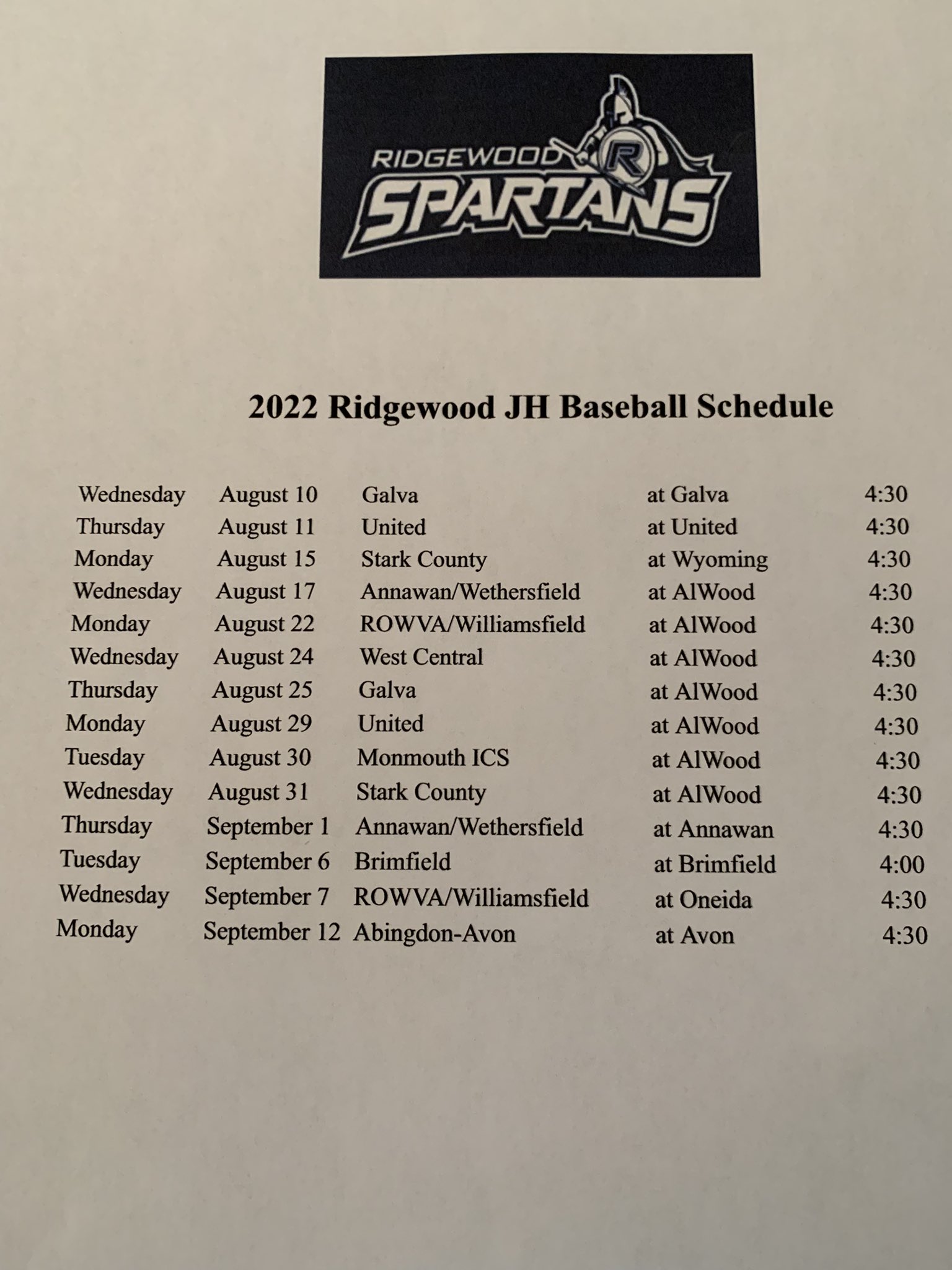 RIDGEWOOD R SPARTANS

2022 Ridgewood JH Baseball Schedule

| | | | | |
|---|---|---|---|---|
| Wednesday | August 10 | Galva | at Galva | 4:30 |
| Thursday | August 11 | United | at United | 4:30 |
| Monday | August 15 | Stark County | at Wyoming | 4:30 |
| Wednesday | August 17 | Annawan/Wethersfield | at AlWood | 4:30 |
| Monday | August 22 | ROWVA/Williamsfield | at AlWood | 4:30 |
| Wednesday | August 24 | West Central | at AlWood | 4:30 |
| Thursday | August 25 | Galva | at AlWood | 4:30 |
| Monday | August 29 | United | at AlWood | 4:30 |
| Tuesday | August 30 | Monmouth ICS | at AlWood | 4:30 |
| Wednesday | August 31 | Stark County | at AlWood | 4:30 |
| Thursday | September 1 | Annawan/Wethersfield | at Annawan | 4:30 |
| Tuesday | September 6 | Brimfield | at Brimfield | 4:00 |
| Wednesday | September 7 | ROWVA/Williamsfield | at Oneida | 4:30 |
| Monday | September 12 | Abingdon-Avon | at Avon | 4:30 |